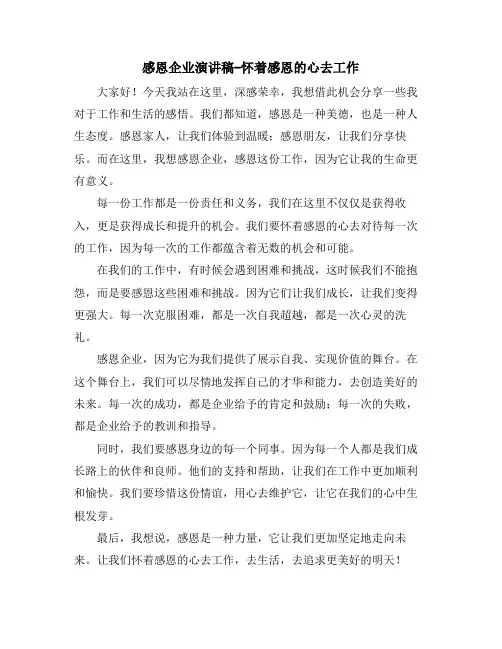 感恩企业演讲稿-怀着感恩的心去工作

大家好！今天我站在这里，深感荣幸，我想借此机会分享一些我对于工作和生活的感悟。我们都知道，感恩是一种美德，也是一种人生态度。感恩家人，让我们体验到温暖；感恩朋友，让我们分享快乐。而在这里，我想感恩企业，感恩这份工作，因为它让我的生命更有意义。

每一份工作都是一份责任和义务，我们在这里不仅仅是获得收入，更是获得成长和提升的机会。我们要怀着感恩的心去对待每一次的工作，因为每一次的工作都蕴含着无数的机会和可能。

在我们的工作中，有时候会遇到困难和挑战，这时候我们不能抱怨，而是要感恩这些困难和挑战。因为它们让我们成长，让我们变得更强大。每一次克服困难，都是一次自我超越，都是一次心灵的洗礼。

感恩企业，因为它为我们提供了展示自我、实现价值的舞台。在这个舞台上，我们可以尽情地发挥自己的才华和能力，去创造美好的未来。每一次的成功，都是企业给予的肯定和鼓励；每一次的失败，都是企业给予的教训和指导。

同时，我们要感恩身边的每一个同事。因为每一个人都是我们成长路上的伙伴和良师。他们的支持和帮助，让我们在工作中更加顺利和愉快。我们要珍惜这份情谊，用心去维护它，让它在我们的心中生根发芽。

最后，我想说，感恩是一种力量，它让我们更加坚定地走向未来。让我们怀着感恩的心去工作，去生活，去追求更美好的明天！